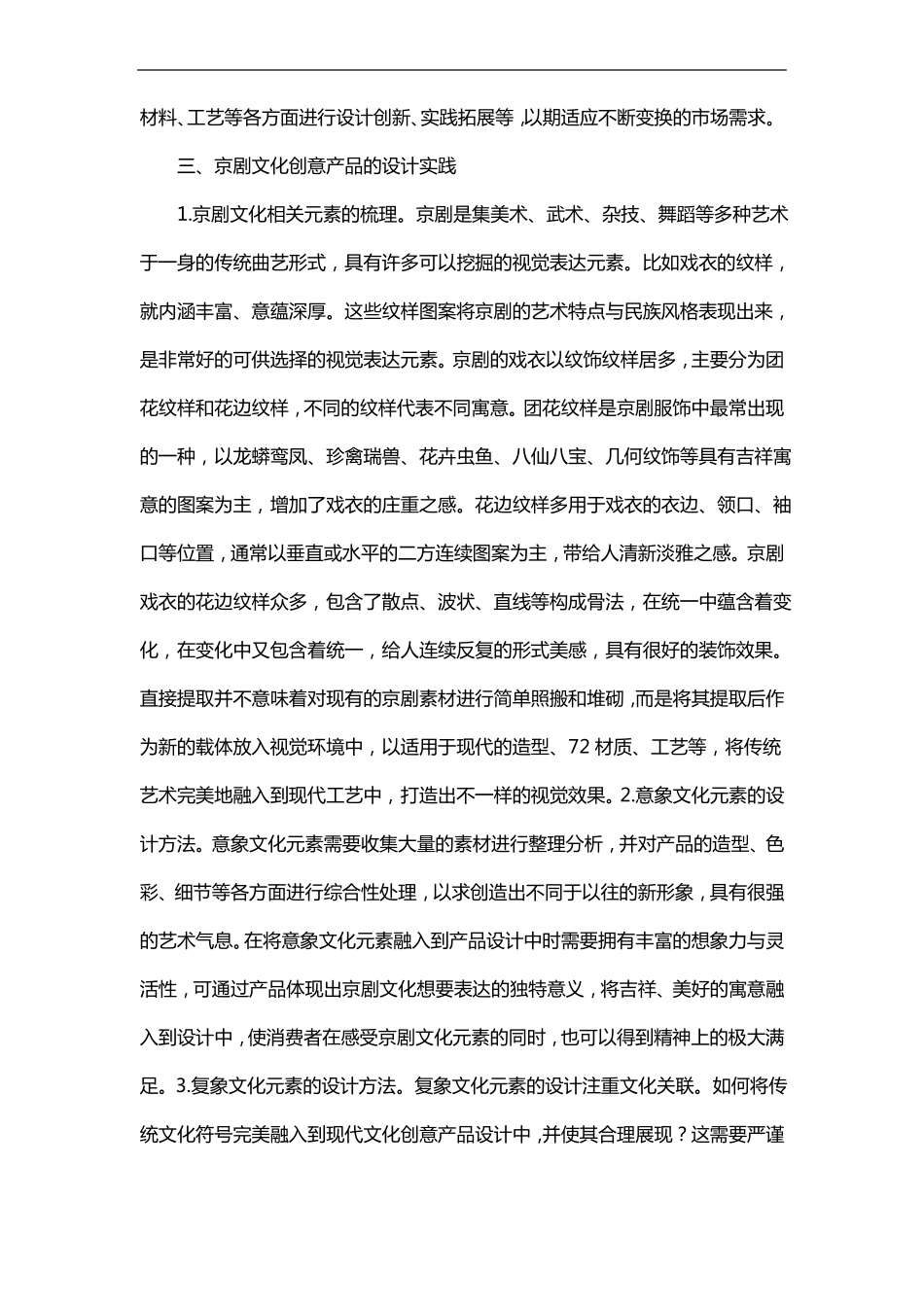 材料、工艺等各方面进行设计创新、实践拓展等，以期适应不断变换的市场需求。

三、京剧文化创意产品的设计实践

1.京剧文化相关元素的梳理。京剧是集美术、武术、杂技、舞蹈等多种艺术于一身的传统曲艺形式，具有许多可以挖掘的视觉表达元素。比如戏衣的纹样，就内涵丰富、意蕴深厚。这些纹样图案将京剧的艺术特点与民族风格表现出来，是非常好的可供选择的视觉表达元素。京剧的戏衣以纹饰纹样居多，主要分为团花纹样和花边纹样，不同的纹样代表不同寓意。团花纹样是京剧服饰中最常出现的一种，以龙蟒鸾凤、珍禽瑞兽、花卉虫鱼、八仙八宝、几何纹饰等具有吉祥寓意的图案为主，增加了戏衣的庄重之感。花边纹样多用于戏衣的衣边、领口、袖口等位置，通常以垂直或水平的二方连续图案为主，带给人清新淡雅之感。京剧戏衣的花边纹样众多，包含了散点、波状、直线等构成骨法，在统一中蕴含着变化，在变化中又包含着统一，给人连续反复的形式美感，具有很好的装饰效果。直接提取并不意味着对现有的京剧素材进行简单照搬和堆砌，而是将其提取后作为新的载体放入视觉环境中，以适用于现代的造型、72材质、工艺等，将传统艺术完美地融入到现代工艺中，打造出不一样的视觉效果。2.意象文化元素的设计方法。意象文化元素需要收集大量的素材进行整理分析，并对产品的造型、色彩、细节等各方面进行综合性处理，以求创造出不同于以往的新形象，具有很强的艺术气息。在将意象文化元素融入到产品设计中时需要拥有丰富的想象力与灵活性，可通过产品体现出京剧文化想要表达的独特意义，将吉祥、美好的寓意融入到设计中，使消费者在感受京剧文化元素的同时，也可以得到精神上的极大满足。3.复象文化元素的设计方法。复象文化元素的设计注重文化关联。如何将传统文化符号完美融入到现代文化创意产品设计中，并使其合理展现？这需要严谨